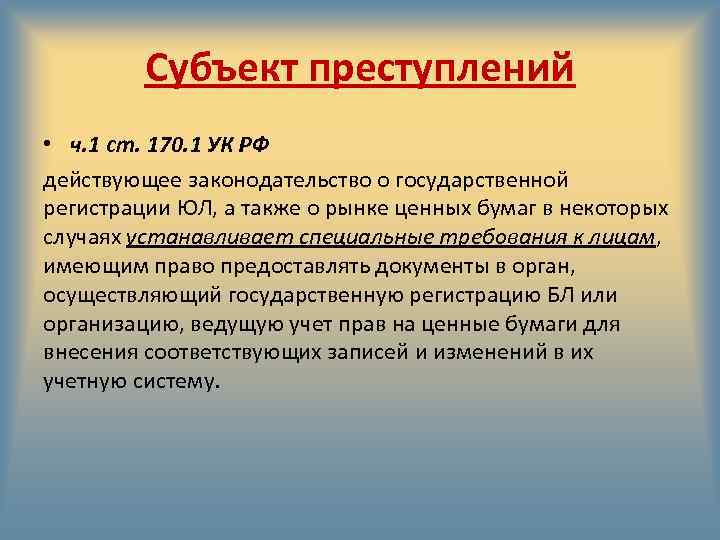 Субъект преступлений

• ч.1 ст. 170.1 УК РФ

действующее законодательство о государственной регистрации ЮЛ, а также о рынке ценных бумаг в некоторых случаях устанавливает специальные требования к лицам, имеющим право предоставлять документы в орган, осуществляющий государственную регистрацию БЛ или организацию, ведущую учет прав на ценные бумаги для внесения соответствующих записей и изменений в их учетную систему.